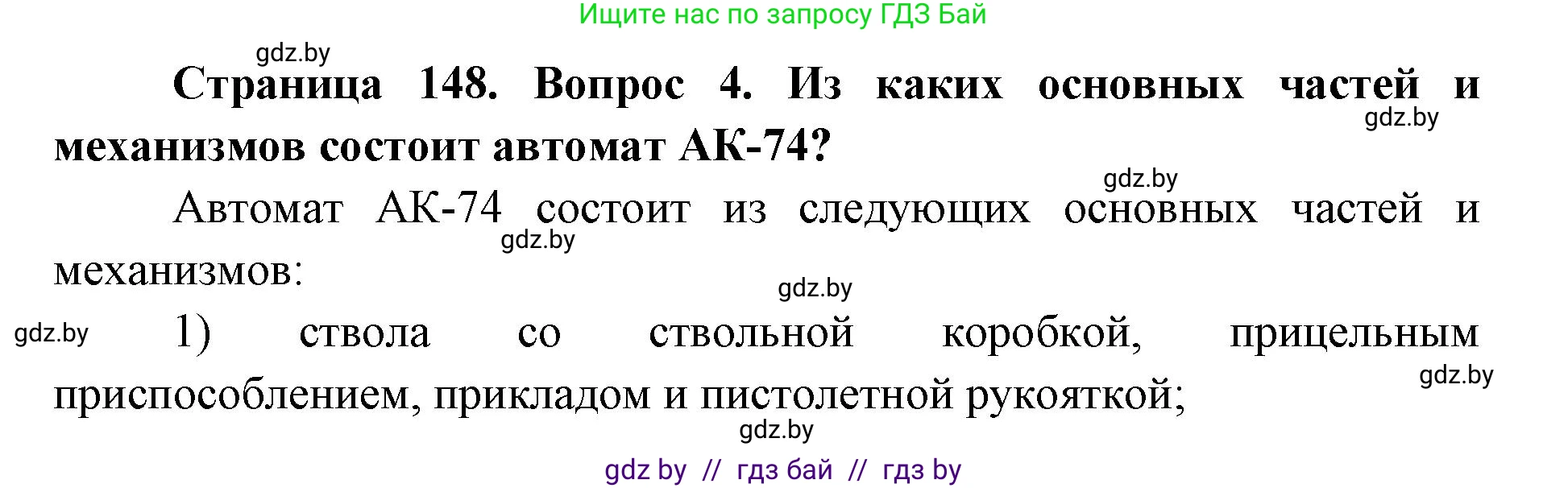 Ищите нас по запросу ГДЗ Бай

gdz.by

**Страница 148. Вопрос 4. Из каких основных частей и механизмов состоит автомат АК-74?**

gdz.by

gdz.by

Автомат АК-74 состоит из следующих основных частей и механизмов:

gdz.by

gdz.by

gdz.by

1) ствола со ствольной коробкой, прицельным приспособлением, прикладом и пистолетной рукояткой;

gdz.by

gdz.by

gdz by // гдз бай // гдз by